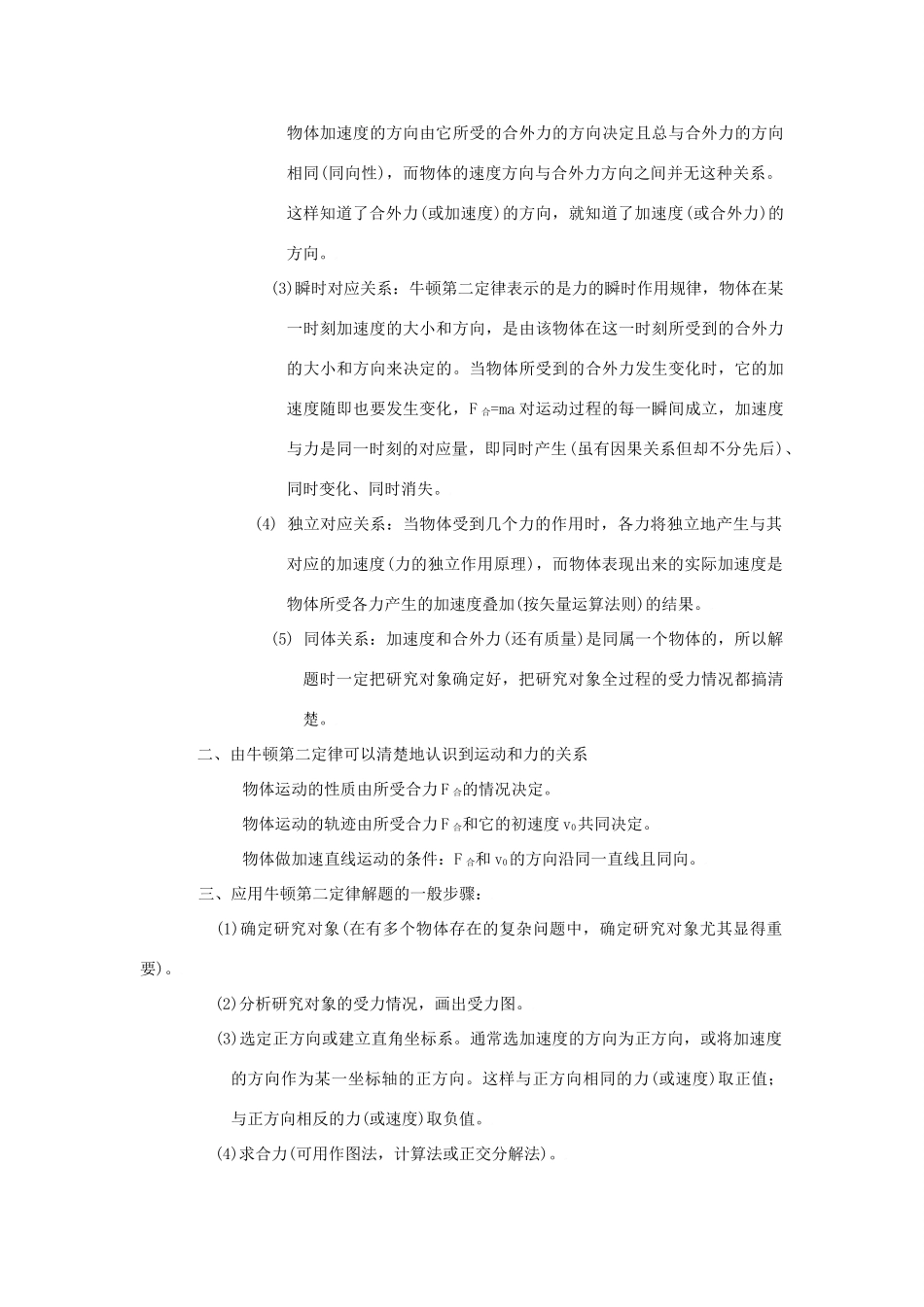 物体加速度的方向由它所受的合外力的方向决定且总与合外力的方向相同(同向性)，而物体的速度方向与合外力方向之间并无这种关系。这样知道了合外力(或加速度)的方向，就知道了加速度(或合外力)的方向。

(3)瞬时对应关系：牛顿第二定律表示的是力的瞬时作用规律，物体在某一时刻加速度的大小和方向，是由该物体在这一时刻所受到的合外力的大小和方向来决定的。当物体所受到的合外力发生变化时，它的加速度随即也要发生变化，$F_{合}=ma$ 对运动过程的每一瞬间成立，加速度与力是同一时刻的对应量，即同时产生(虽有因果关系但却不分先后)、同时变化、同时消失。

(4) 独立对应关系：当物体受到几个力的作用时，各力将独立地产生与其对应的加速度(力的独立作用原理)，而物体表现出来的实际加速度是物体所受各力产生的加速度叠加(按矢量运算法则)的结果。

(5) 同体关系：加速度和合外力(还有质量)是同属一个物体的，所以解题时一定把研究对象确定好，把研究对象全过程的受力情况都搞清楚。

二、由牛顿第二定律可以清楚地认识到运动和力的关系

物体运动的性质由所受合力$F_{合}$的情况决定。

物体运动的轨迹由所受合力$F_{合}$和它的初速度$v_0$共同决定。

物体做加速直线运动的条件：$F_{合}$和$v_0$的方向沿同一直线且同向。

三、应用牛顿第二定律解题的一般步骤：

(1)确定研究对象(在有多个物体存在的复杂问题中，确定研究对象尤其显得重要)。

(2)分析研究对象的受力情况，画出受力图。

(3)选定正方向或建立直角坐标系。通常选加速度的方向为正方向，或将加速度的方向作为某一坐标轴的正方向。这样与正方向相同的力(或速度)取正值；与正方向相反的力(或速度)取负值。

(4)求合力(可用作图法，计算法或正交分解法)。